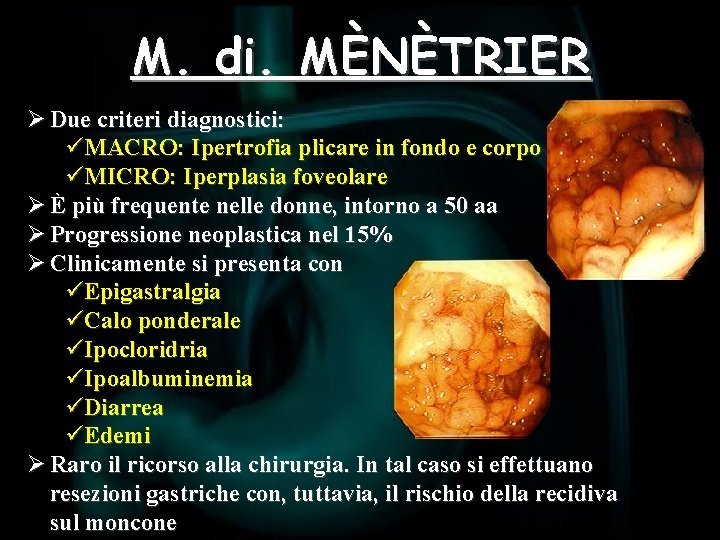 M. di. MÈNÈTRIER

➢ Due criteri diagnostici:
✓MACRO: Ipertrofia plicare in fondo e corpo
✓MICRO: Iperplasia foveolare
➢ È più frequente nelle donne, intorno a 50 aa
➢ Progressione neoplastica nel 15%
➢ Clinicamente si presenta con
✓Epigastralgia
✓Calo ponderale
✓Ipocloridria
✓Ipoalbuminemia
✓Diarrea
✓Edemi
➢ Raro il ricorso alla chirurgia. In tal caso si effettuano resezioni gastriche con, tuttavia, il rischio della recidiva sul moncone